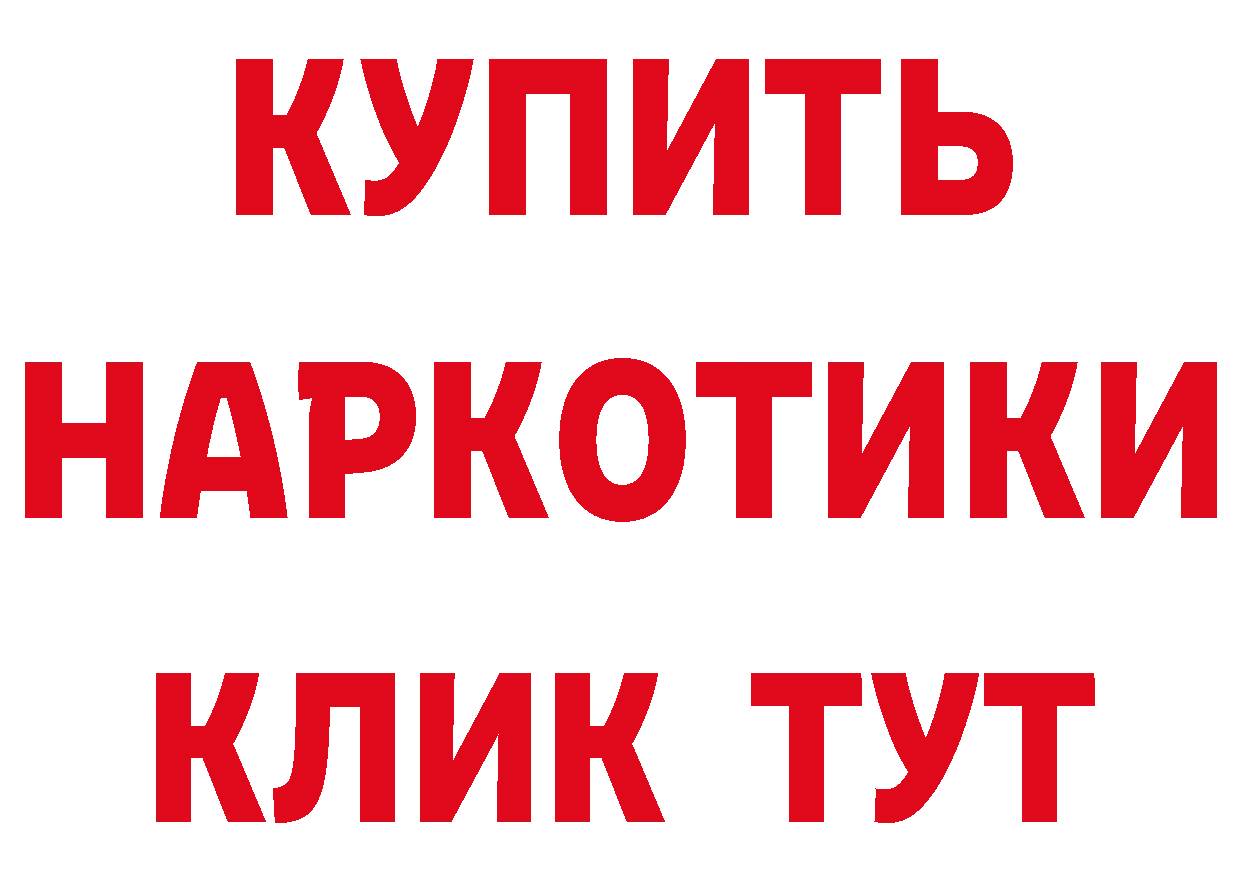 КУПИТЬ НАРКОТИКИ КЛИК ТУТ